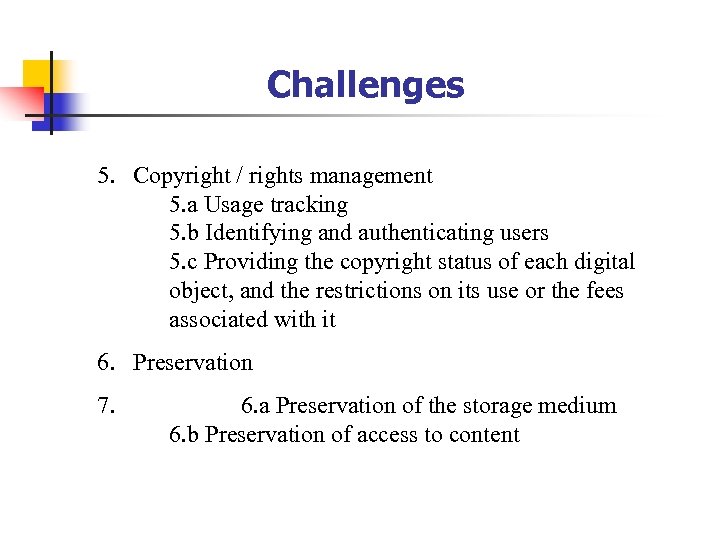 Challenges

5. Copyright / rights management
5.a Usage tracking
5.b Identifying and authenticating users
5.c Providing the copyright status of each digital object, and the restrictions on its use or the fees associated with it

6. Preservation

7. 6.a Preservation of the storage medium
6.b Preservation of access to content